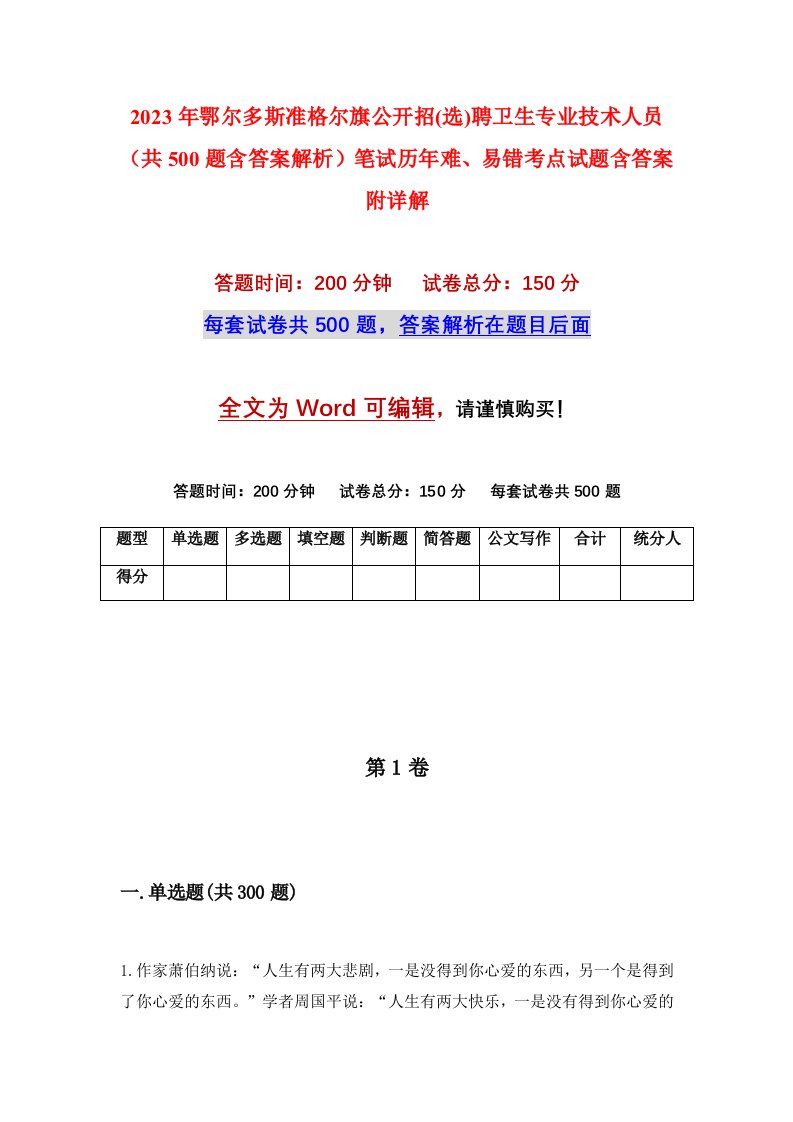 2023年鄂尔多斯准格尔旗公开招(选)聘卫生专业技术人员（共500题含答案解析）笔试历年难、易错考点试题含答案附详解

答题时间：200分钟　　试卷总分：150分

每套试卷共500题，答案解析在题目后面

全文为Word可编辑，请谨慎购买!

答题时间：200分钟　　试卷总分：150分　　每套试卷共500题

| 题型 | 单选题 | 多选题 | 填空题 | 判断题 | 简答题 | 公文写作 | 合计 | 统分人 |
|---|---|---|---|---|---|---|---|---|
| 得分 |  |  |  |  |  |  |  |  |

第1卷

一.单选题(共300题)

1.作家萧伯纳说：“人生有两大悲剧，一是没得到你心爱的东西，另一个是得到了你心爱的东西。”学者周国平说：“人生有两大快乐，一是没有得到你心爱的